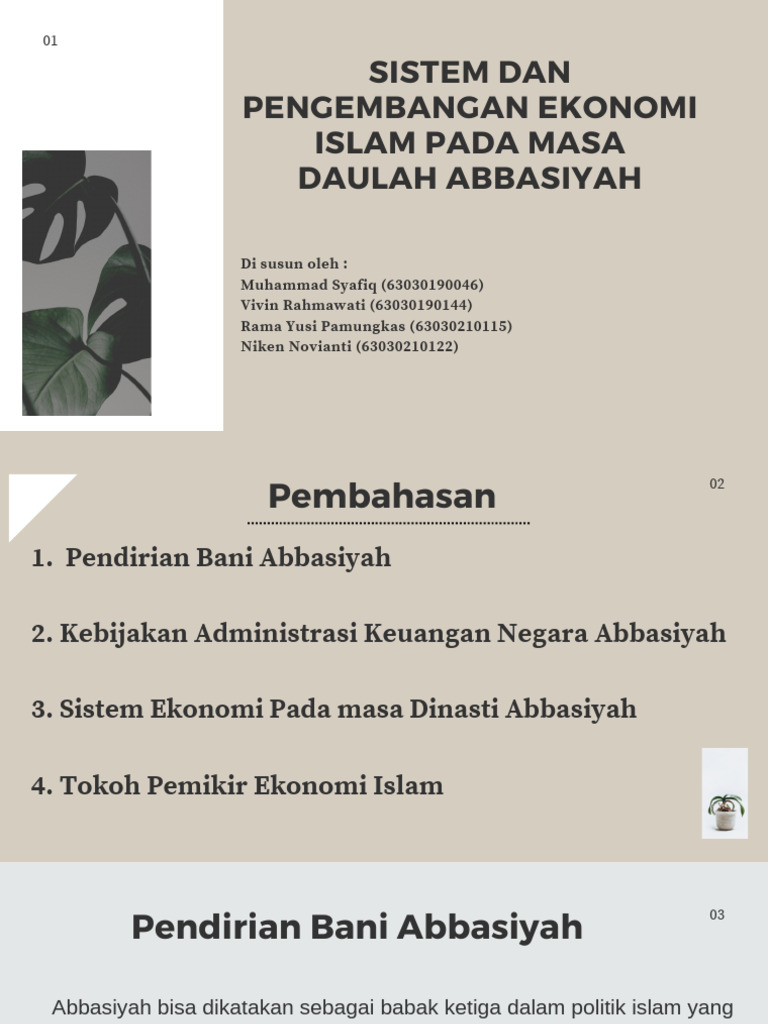 01

SISTEM DAN PENGEMBANGAN EKONOMI ISLAM PADA MASA DAULAH ABBASIYAH

Di susun oleh :
Muhammad Syafiq (63030190046)
Vivin Rahmawati (63030190144)
Rama Yusi Pamungkas (63030210115)
Niken Novianti (63030210122)

Pembahasan

02

1. Pendirian Bani Abbasiyah

2. Kebijakan Administrasi Keuangan Negara Abbasiyah

3. Sistem Ekonomi Pada masa Dinasti Abbasiyah

4. Tokoh Pemikir Ekonomi Islam

Pendirian Bani Abbasiyah

03

Abbasiyah bisa dikatakan sebagai babak ketiga dalam politik islam yang